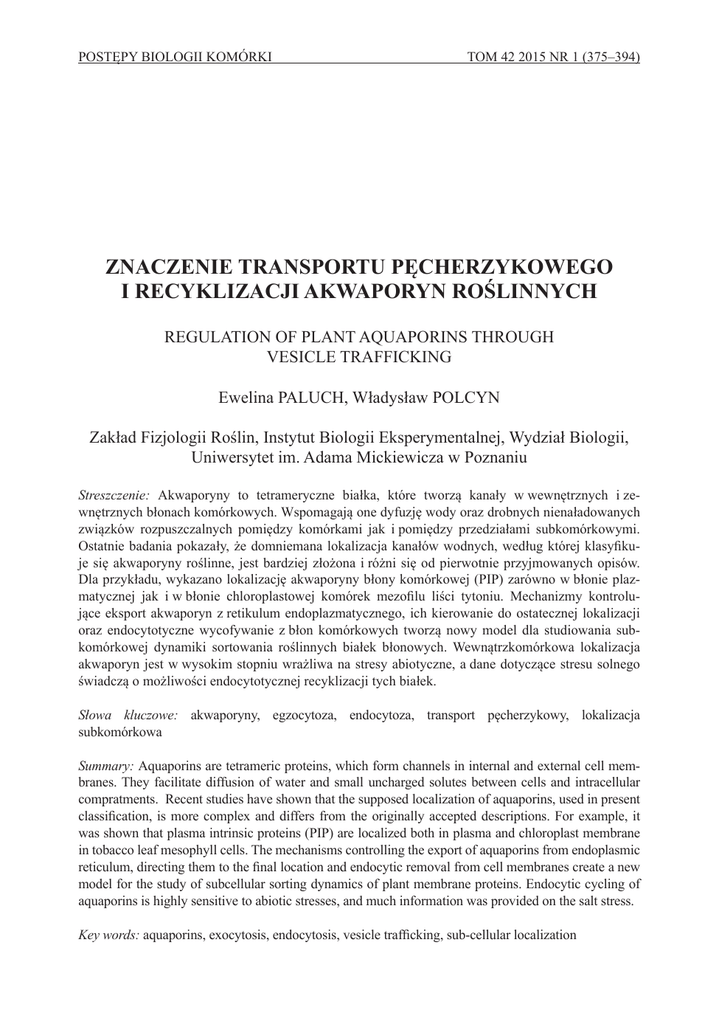 POSTĘPY BIOLOGII KOMÓRKI TOM 42 2015 NR 1 (375–394)

ZNACZENIE TRANSPORTU PĘCHERZYKOWEGO I RECYKLIZACJI AKWAPORYN ROŚLINNYCH

REGULATION OF PLANT AQUAPORINS THROUGH VESICLE TRAFFICKING

Ewelina PALUCH, Władysław POLCYN

Zakład Fizjologii Roślin, Instytut Biologii Eksperymentalnej, Wydział Biologii, Uniwersytet im. Adama Mickiewicza w Poznaniu

Streszczenie: Akwaporyny to tetrameryczne białka, które tworzą kanały w wewnętrznych i zewnętrznych błonach komórkowych. Wspomagają one dyfuzję wody oraz drobnych nienaładowanych związków rozpuszczalnych pomiędzy komórkami jak i pomiędzy przedziałami subkomórkowymi. Ostatnie badania pokazały, że domniemana lokalizacja kanałów wodnych, według której klasyfikuje się akwaporyny roślinne, jest bardziej złożona i różni się od pierwotnie przyjmowanych opisów. Dla przykładu, wykazano lokalizację akwaporyny błony komórkowej (PIP) zarówno w błonie plazmatycznej jak i w błonie chloroplastowej komórek mezofilu liści tytoniu. Mechanizmy kontrolujące eksport akwaporyn z retikulum endoplazmatycznego, ich kierowanie do ostatecznej lokalizacji oraz endocytotyczne wycofywanie z błon komórkowych tworzą nowy model dla studiowania subkomórkowej dynamiki sortowania roślinnych białek błonowych. Wewnątrzkomórkowa lokalizacja akwaporyn jest w wysokim stopniu wrażliwa na stresy abiotyczne, a dane dotyczące stresu solnego świadczą o możliwości endocytotycznej recyklizacji tych białek.

Słowa kluczowe: akwaporyny, egzocytoza, endocytoza, transport pęcherzykowy, lokalizacja subkomórkowa

Summary: Aquaporins are tetrameric proteins, which form channels in internal and external cell membranes. They facilitate diffusion of water and small uncharged solutes between cells and intracellular compratments. Recent studies have shown that the supposed localization of aquaporins, used in present classification, is more complex and differs from the originally accepted descriptions. For example, it was shown that plasma intrinsic proteins (PIP) are localized both in plasma and chloroplast membrane in tobacco leaf mesophyll cells. The mechanisms controlling the export of aquaporins from endoplasmic reticulum, directing them to the final location and endocytic removal from cell membranes create a new model for the study of subcellular sorting dynamics of plant membrane proteins. Endocytic cycling of aquaporins is highly sensitive to abiotic stresses, and much information was provided on the salt stress.

Key words: aquaporins, exocytosis, endocytosis, vesicle trafficking, sub-cellular localization